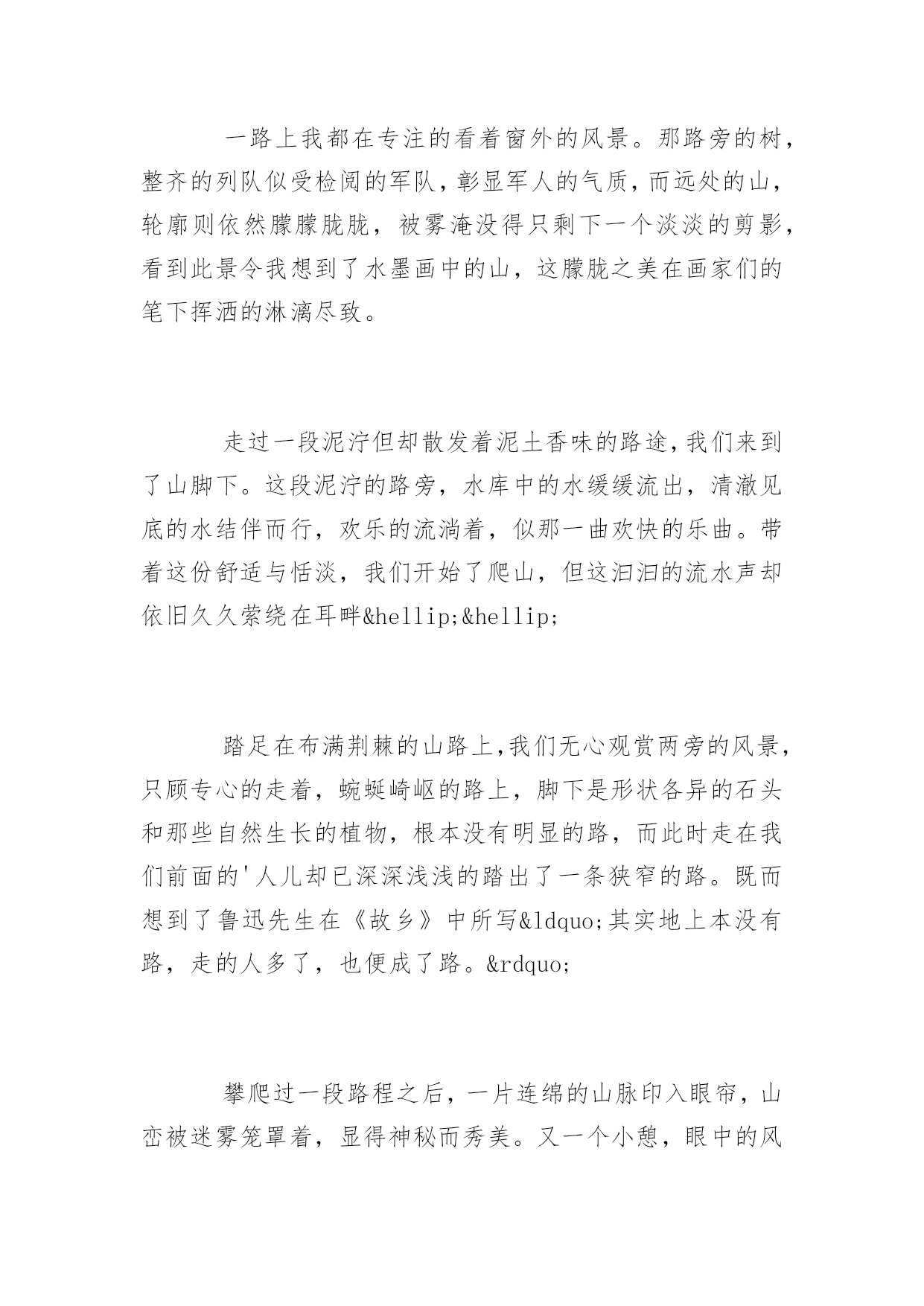 一路上我都在专注的看着窗外的风景。那路旁的树，整齐的列队似受检阅的军队，彰显军人的气质，而远处的山，轮廓则依然朦朦胧胧，被雾淹没得只剩下一个淡淡的剪影，看到此景令我想到了水墨画中的山，这朦胧之美在画家们的笔下挥洒的淋漓尽致。

走过一段泥泞但却散发着泥土香味的路途，我们来到了山脚下。这段泥泞的路旁，水库中的水缓缓流出，清澈见底的水结伴而行，欢乐的流淌着，似那一曲欢快的乐曲。带着这份舒适与恬淡，我们开始了爬山，但这汩汩的流水声却依旧久久萦绕在耳畔&hellip;&hellip;

踏足在布满荆棘的山路上，我们无心观赏两旁的风景，只顾专心的走着，蜿蜒崎岖的路上，脚下是形状各异的石头和那些自然生长的植物，根本没有明显的路，而此时走在我们前面的'人儿却已深深浅浅的踏出了一条狭窄的路。既而想到了鲁迅先生在《故乡》中所写&ldquo;其实地上本没有路，走的人多了，也便成了路。&rdquo;

攀爬过一段路程之后，一片连绵的山脉印入眼帘，山峦被迷雾笼罩着，显得神秘而秀美。又一个小憩，眼中的风